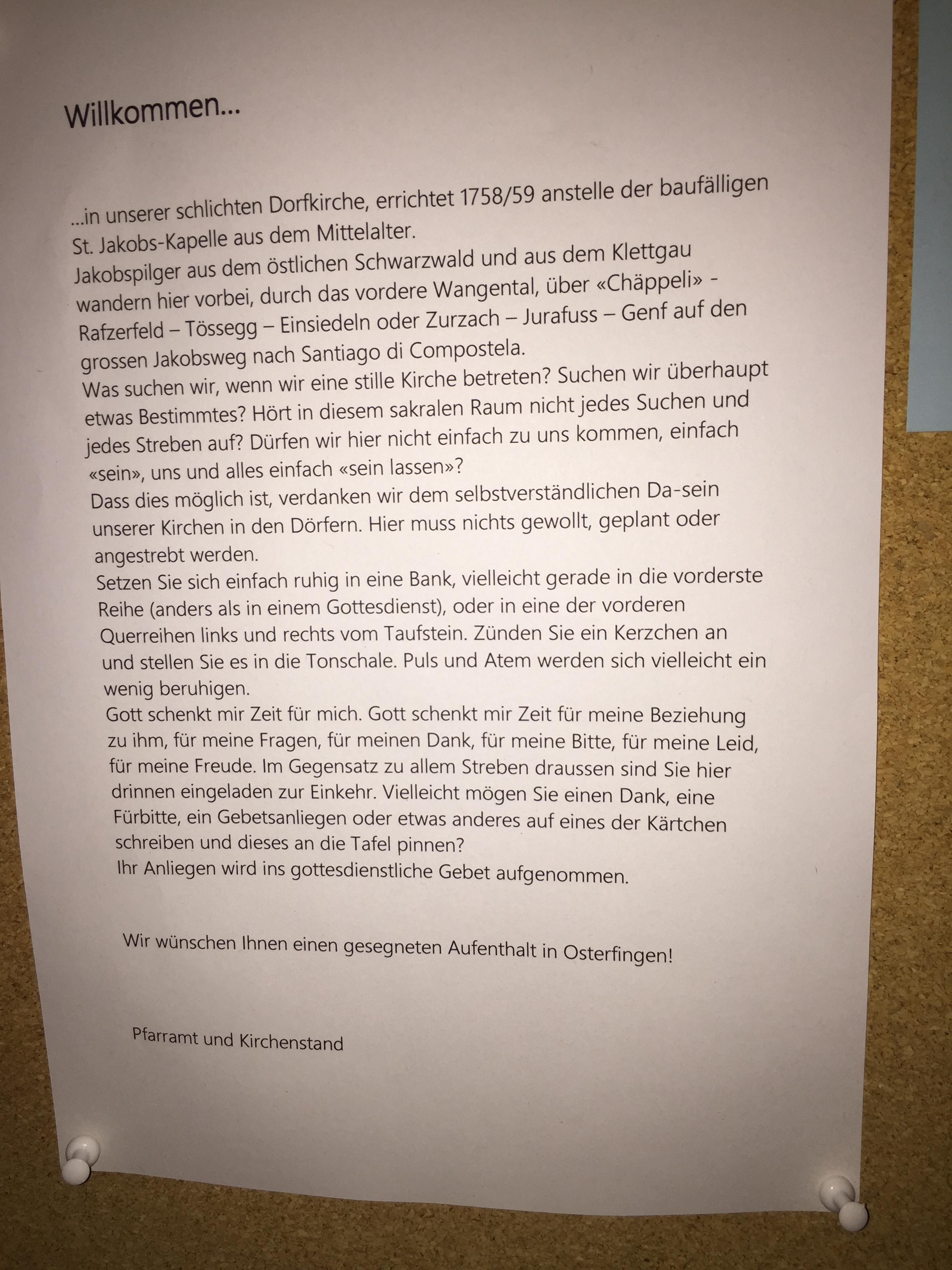 Willkommen...

...in unserer schlichten Dorfkirche, errichtet 1758/59 anstelle der baufälligen St. Jakobs-Kapelle aus dem Mittelalter.
Jakobspilger aus dem östlichen Schwarzwald und aus dem Klettgau wandern hier vorbei, durch das vordere Wangental, über «Chäppeli» - Rafzerfeld – Tössegg – Einsiedeln oder Zurzach – Jurafuss – Genf auf den grossen Jakobsweg nach Santiago di Compostela.
Was suchen wir, wenn wir eine stille Kirche betreten? Suchen wir überhaupt etwas Bestimmtes? Hört in diesem sakralen Raum nicht jedes Suchen und jedes Streben auf? Dürfen wir hier nicht einfach zu uns kommen, einfach «sein», uns und alles einfach «sein lassen»?
Dass dies möglich ist, verdanken wir dem selbstverständlichen Da-sein unserer Kirchen in den Dörfern. Hier muss nichts gewollt, geplant oder angestrebt werden.
Setzen Sie sich einfach ruhig in eine Bank, vielleicht gerade in die vorderste Reihe (anders als in einem Gottesdienst), oder in eine der vorderen Querreihen links und rechts vom Taufstein. Zünden Sie ein Kerzchen an und stellen Sie es in die Tonschale. Puls und Atem werden sich vielleicht ein wenig beruhigen.
Gott schenkt mir Zeit für mich. Gott schenkt mir Zeit für meine Beziehung zu ihm, für meine Fragen, für meinen Dank, für meine Bitte, für meine Leid, für meine Freude. Im Gegensatz zu allem Streben draussen sind Sie hier drinnen eingeladen zur Einkehr. Vielleicht mögen Sie einen Dank, eine Fürbitte, ein Gebetsanliegen oder etwas anderes auf eines der Kärtchen schreiben und dieses an die Tafel pinnen?
Ihr Anliegen wird ins gottesdienstliche Gebet aufgenommen.

Wir wünschen Ihnen einen gesegneten Aufenthalt in Osterfingen!

Pfarramt und Kirchenstand